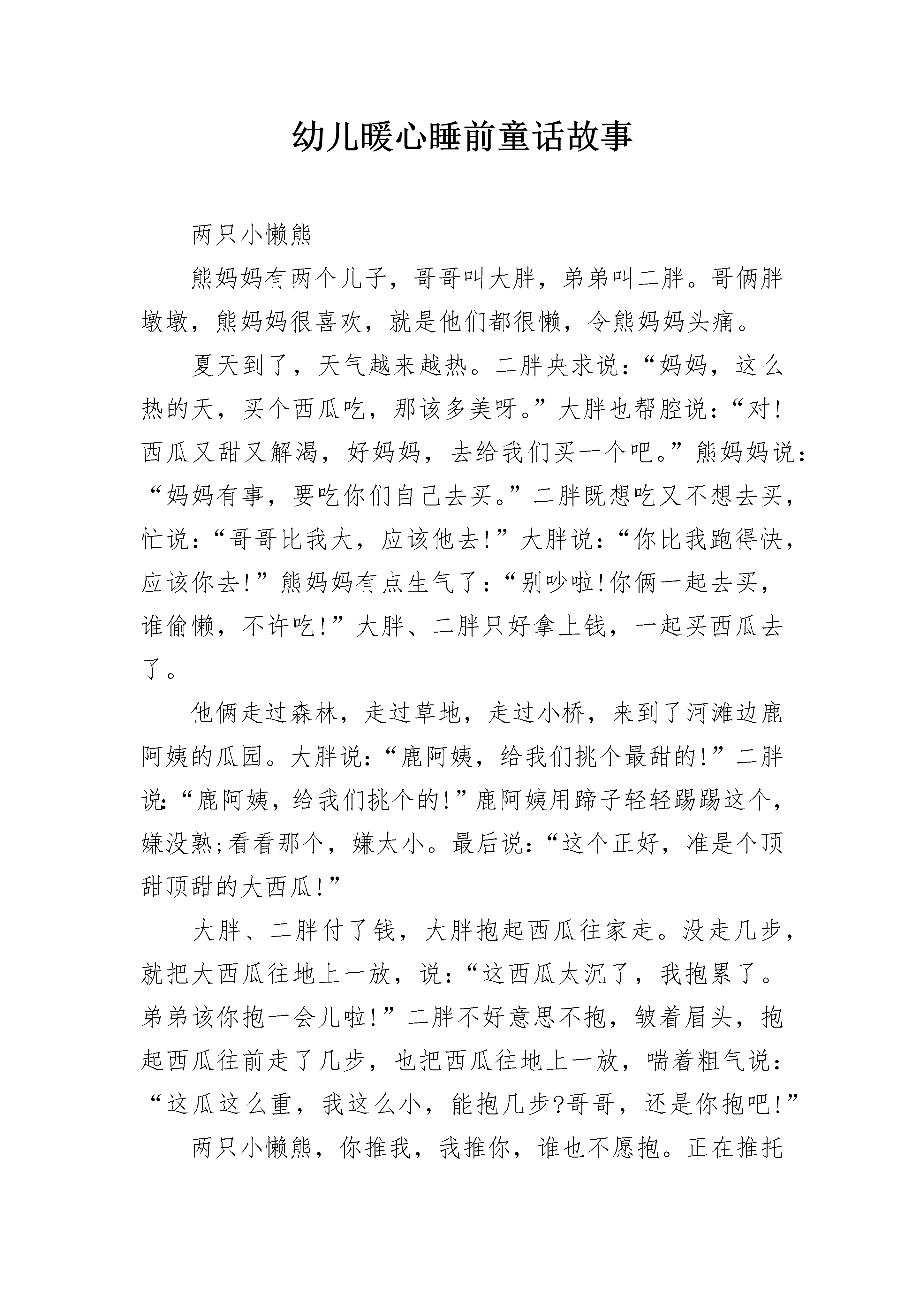 幼儿暖心睡前童话故事

两只小懒熊

熊妈妈有两个儿子，哥哥叫大胖，弟弟叫二胖。哥俩胖墩墩，熊妈妈很喜欢，就是他们都很懒，令熊妈妈头痛。

夏天到了，天气越来越热。二胖央求说：“妈妈，这么热的天，买个西瓜吃，那该多美呀。”大胖也帮腔说：“对!西瓜又甜又解渴，好妈妈，去给我们买一个吧。”熊妈妈说：“妈妈有事，要吃你们自己去买。”二胖既想吃又不想去买，忙说：“哥哥比我大，应该他去!”大胖说：“你比我跑得快，应该你去!”熊妈妈有点生气了：“别吵啦!你俩一起去买，谁偷懒，不许吃!”大胖、二胖只好拿上钱，一起买西瓜去了。

他俩走过森林，走过草地，走过小桥，来到了河滩边鹿阿姨的瓜园。大胖说：“鹿阿姨，给我们挑个最甜的!”二胖说：“鹿阿姨，给我们挑个的!”鹿阿姨用蹄子轻轻踢踢这个，嫌没熟;看看那个，嫌太小。最后说：“这个正好，准是个顶甜顶甜的大西瓜!”

大胖、二胖付了钱，大胖抱起西瓜往家走。没走几步，就把大西瓜往地上一放，说：“这西瓜太沉了，我抱累了。弟弟该你抱一会儿啦!”二胖不好意思不抱，皱着眉头，抱起西瓜往前走了几步，也把西瓜往地上一放，喘着粗气说：“这瓜这么重，我这么小，能抱几步?哥哥，还是你抱吧!”

两只小懒熊，你推我，我推你，谁也不愿抱。正在推托